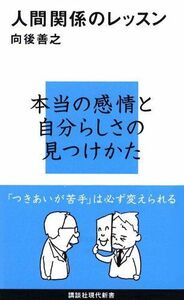 人間関係のレッスン
向後善之

本当の感情と
自分らしさの
見つけかた

「つきあいが苦手」は必ず変えられる

講談社現代新書